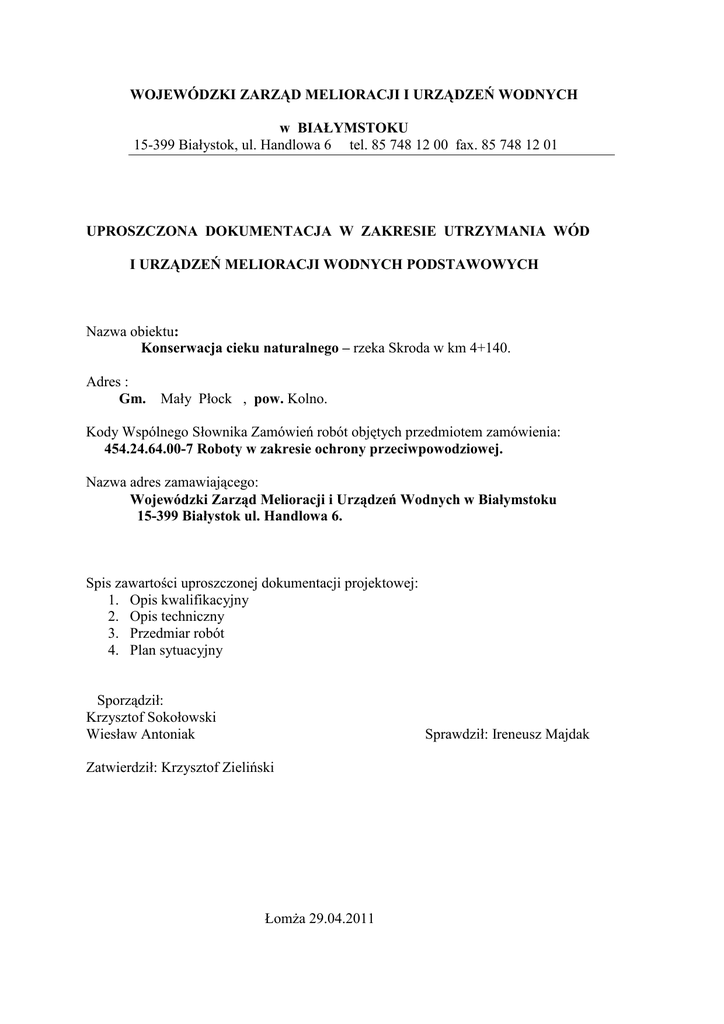 WOJEWÓDZKI ZARZĄD MELIORACJI I URZĄDZEŃ WODNYCH

w BIAŁYMSTOKU
15-399 Białystok, ul. Handlowa 6 tel. 85 748 12 00 fax. 85 748 12 01

UPROSZCZONA DOKUMENTACJA W ZAKRESIE UTRZYMANIA WÓD

I URZĄDZEŃ MELIORACJI WODNYCH PODSTAWOWYCH

Nazwa obiektu:
Konserwacja cieku naturalnego – rzeka Skroda w km 4+140.

Adres :
Gm. Mały Płock , pow. Kolno.

Kody Wspólnego Słownika Zamówień robót objętych przedmiotem zamówienia:
454.24.64.00-7 Roboty w zakresie ochrony przeciwpowodziowej.

Nazwa adres zamawiającego:
Wojewódzki Zarząd Melioracji i Urządzeń Wodnych w Białymstoku
15-399 Białystok ul. Handlowa 6.

Spis zawartości uproszczonej dokumentacji projektowej:
1. Opis kwalifikacyjny
2. Opis techniczny
3. Przedmiar robót
4. Plan sytuacyjny

Sporządził:
Krzysztof Sokołowski
Wiesław Antoniak

Sprawdził: Ireneusz Majdak

Zatwierdził: Krzysztof Zieliński

Łomża 29.04.2011